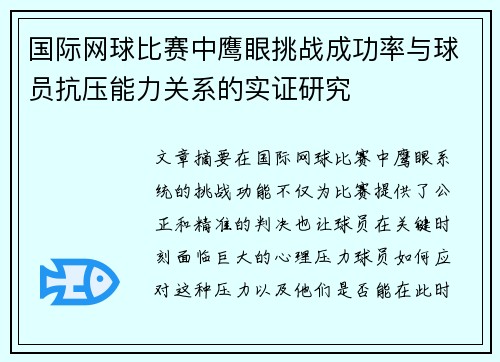 国际网球比赛中鹰眼挑战成功率与球员抗压能力关系的实证研究

文章摘要在国际网球比赛中鹰眼系统的挑战功能不仅为比赛提供了公正和精准的判决也让球员在关键时刻面临巨大的心理压力球员如何应对这种压力以及他们是否能在此时